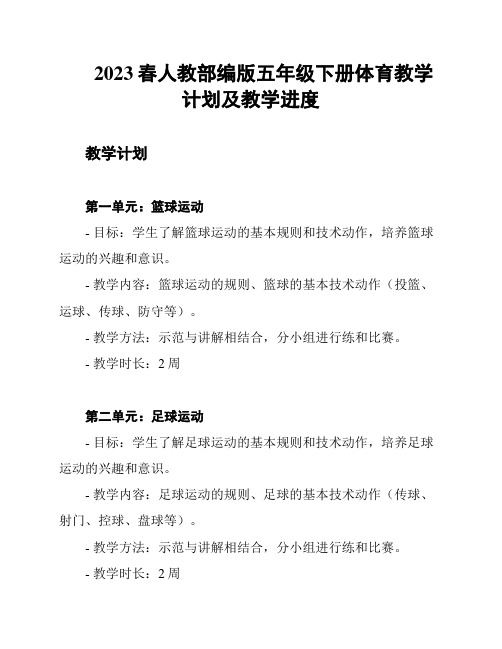 2023 春人教部编版五年级下册体育教学计划及教学进度

教学计划

第一单元：篮球运动

- 目标：学生了解篮球运动的基本规则和技术动作，培养篮球运动的兴趣和意识。

- 教学内容：篮球运动的规则、篮球的基本技术动作（投篮、运球、传球、防守等）。

- 教学方法：示范与讲解相结合，分小组进行练和比赛。

- 教学时长：2 周

第二单元：足球运动

- 目标：学生了解足球运动的基本规则和技术动作，培养足球运动的兴趣和意识。

- 教学内容：足球运动的规则、足球的基本技术动作（传球、射门、控球、盘球等）。

- 教学方法：示范与讲解相结合，分小组进行练和比赛。

- 教学时长：2 周